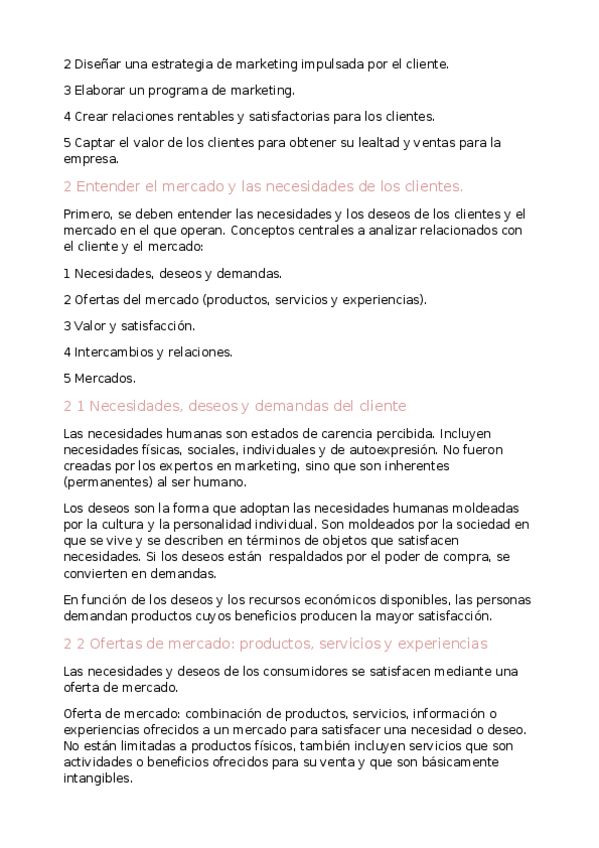 2 Diseñar una estrategia de marketing impulsada por el cliente.

3 Elaborar un programa de marketing.

4 Crear relaciones rentables y satisfactorias para los clientes.

5 Captar el valor de los clientes para obtener su lealtad y ventas para la empresa.

2 Entender el mercado y las necesidades de los clientes.

Primero, se deben entender las necesidades y los deseos de los clientes y el mercado en el que operan. Conceptos centrales a analizar relacionados con el cliente y el mercado:

1 Necesidades, deseos y demandas.

2 Ofertas del mercado (productos, servicios y experiencias).

3 Valor y satisfacción.

4 Intercambios y relaciones.

5 Mercados.

2 1 Necesidades, deseos y demandas del cliente

Las necesidades humanas son estados de carencia percibida. Incluyen necesidades físicas, sociales, individuales y de autoexpresión. No fueron creadas por los expertos en marketing, sino que son inherentes (permanentes) al ser humano.

Los deseos son la forma que adoptan las necesidades humanas moldeadas por la cultura y la personalidad individual. Son moldeados por la sociedad en que se vive y se describen en términos de objetos que satisfacen necesidades. Si los deseos están respaldados por el poder de compra, se convierten en demandas.

En función de los deseos y los recursos económicos disponibles, las personas demandan productos cuyos beneficios producen la mayor satisfacción.

2 2 Ofertas de mercado: productos, servicios y experiencias

Las necesidades y deseos de los consumidores se satisfacen mediante una oferta de mercado.

Oferta de mercado: combinación de productos, servicios, información o experiencias ofrecidos a un mercado para satisfacer una necesidad o deseo. No están limitadas a productos físicos, también incluyen servicios que son actividades o beneficios ofrecidos para su venta y que son básicamente intangibles.